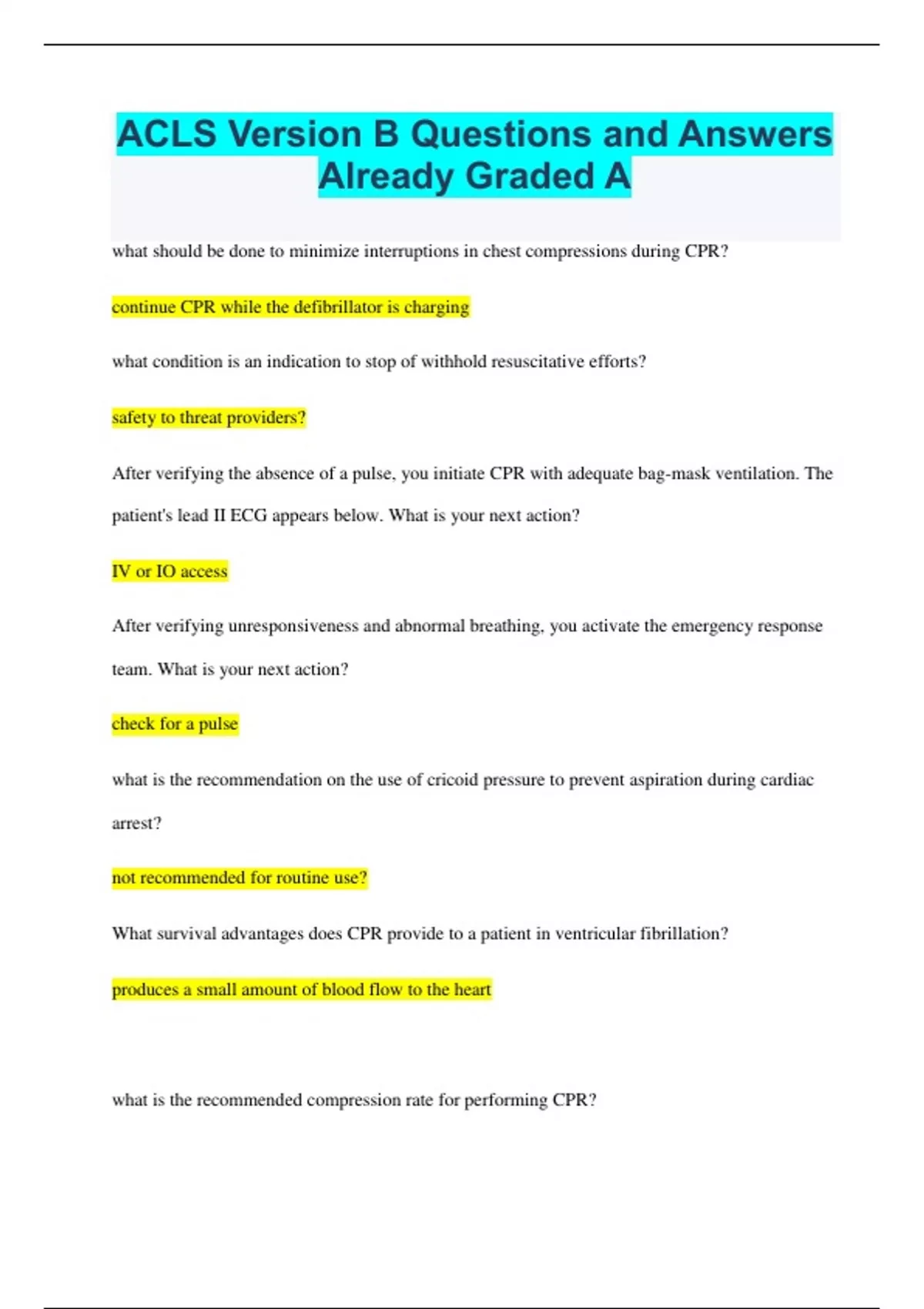 ACLS Version B Questions and Answers Already Graded A

what should be done to minimize interruptions in chest compressions during CPR?

continue CPR while the defibrillator is charging

what condition is an indication to stop of withhold resuscitative efforts?

safety to threat providers?

After verifying the absence of a pulse, you initiate CPR with adequate bag-mask ventilation. The patient's lead II ECG appears below. What is your next action?

IV or IO access

After verifying unresponsiveness and abnormal breathing, you activate the emergency response team. What is your next action?

check for a pulse

what is the recommendation on the use of cricoid pressure to prevent aspiration during cardiac arrest?

not recommended for routine use?

What survival advantages does CPR provide to a patient in ventricular fibrillation?

produces a small amount of blood flow to the heart

what is the recommended compression rate for performing CPR?